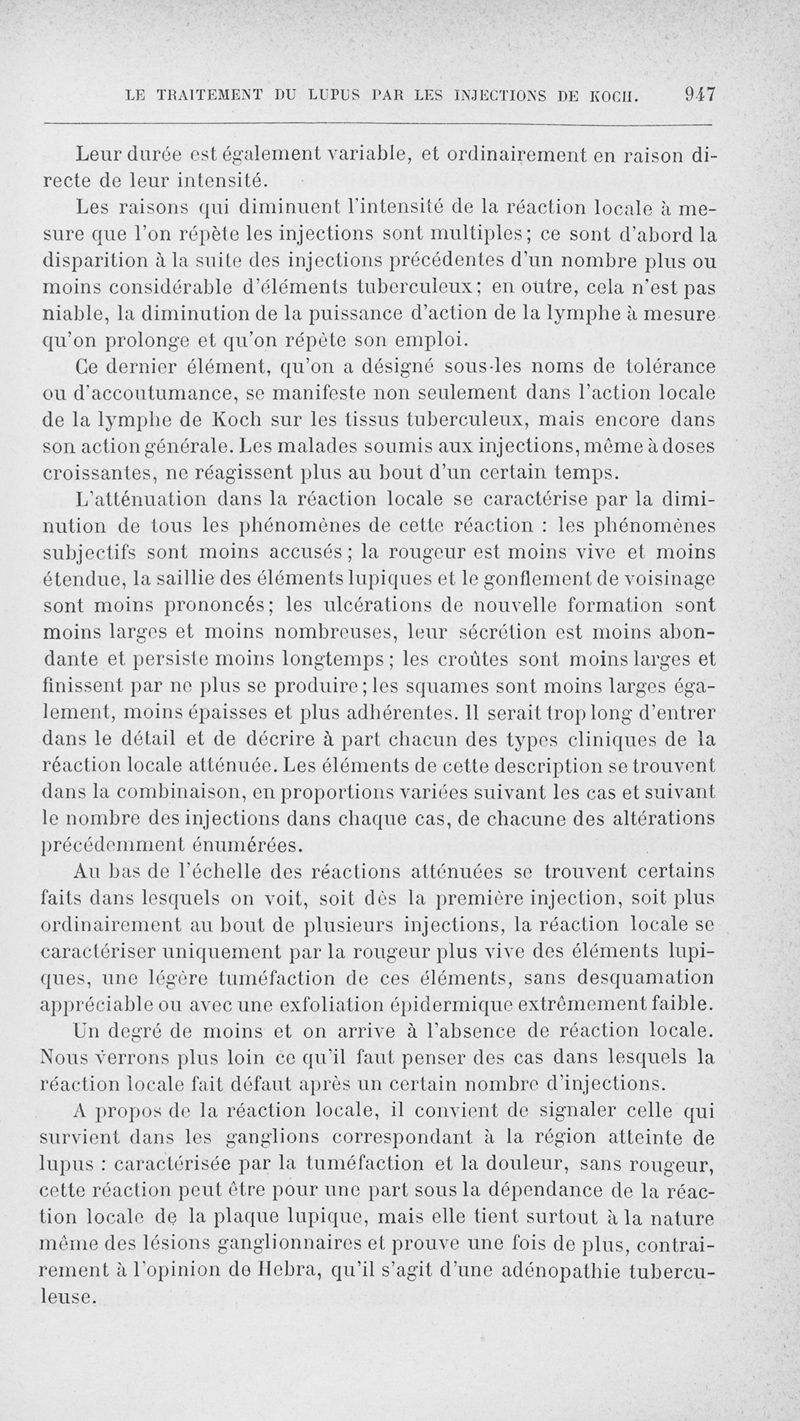 LE TRAITEMENT DU LUPUS PAR LES INJECTIONS DE KOCH. 947

Leur durée est également variable, et ordinairement en raison directe de leur intensité.

Les raisons qui diminuent l'intensité de la réaction locale à mesure que l'on répète les injections sont multiples; ce sont d'abord la disparition à la suite des injections précédentes d'un nombre plus ou moins considérable d'éléments tuberculeux; en outre, cela n'est pas niable, la diminution de la puissance d'action de la lymphe à mesure qu'on prolonge et qu'on répète son emploi.

Ce dernier élément, qu'on a désigné sous-les noms de tolérance ou d'accoutumance, se manifeste non seulement dans l'action locale de la lymphe de Koch sur les tissus tuberculeux, mais encore dans son action générale. Les malades soumis aux injections, même à doses croissantes, ne réagissent plus au bout d'un certain temps.

L'atténuation dans la réaction locale se caractérise par la diminution de tous les phénomènes de cette réaction : les phénomènes subjectifs sont moins accusés; la rougeur est moins vive et moins étendue, la saillie des éléments lupiques et le gonflement de voisinage sont moins prononcés; les ulcérations de nouvelle formation sont moins larges et moins nombreuses, leur sécrétion est moins abondante et persiste moins longtemps; les croûtes sont moins larges et finissent par ne plus se produire; les squames sont moins larges également, moins épaisses et plus adhérentes. Il serait trop long d'entrer dans le détail et de décrire à part chacun des types cliniques de la réaction locale atténuée. Les éléments de cette description se trouvent dans la combinaison, en proportions variées suivant les cas et suivant le nombre des injections dans chaque cas, de chacune des altérations précédemment énumérées.

Au bas de l'échelle des réactions atténuées se trouvent certains faits dans lesquels on voit, soit dès la première injection, soit plus ordinairement au bout de plusieurs injections, la réaction locale se caractériser uniquement par la rougeur plus vive des éléments lupiques, une légère tuméfaction de ces éléments, sans desquamation appréciable ou avec une exfoliation épidermique extrêmement faible.

Un degré de moins et on arrive à l'absence de réaction locale. Nous verrons plus loin ce qu'il faut penser des cas dans lesquels la réaction locale fait défaut après un certain nombre d'injections.

A propos de la réaction locale, il convient de signaler celle qui survient dans les ganglions correspondant à la région atteinte de lupus : caractérisée par la tuméfaction et la douleur, sans rougeur, cette réaction peut être pour une part sous la dépendance de la réaction locale de la plaque lupique, mais elle tient surtout à la nature même des lésions ganglionnaires et prouve une fois de plus, contrairement à l'opinion de Hebra, qu'il s'agit d'une adénopathie tuberculeuse.